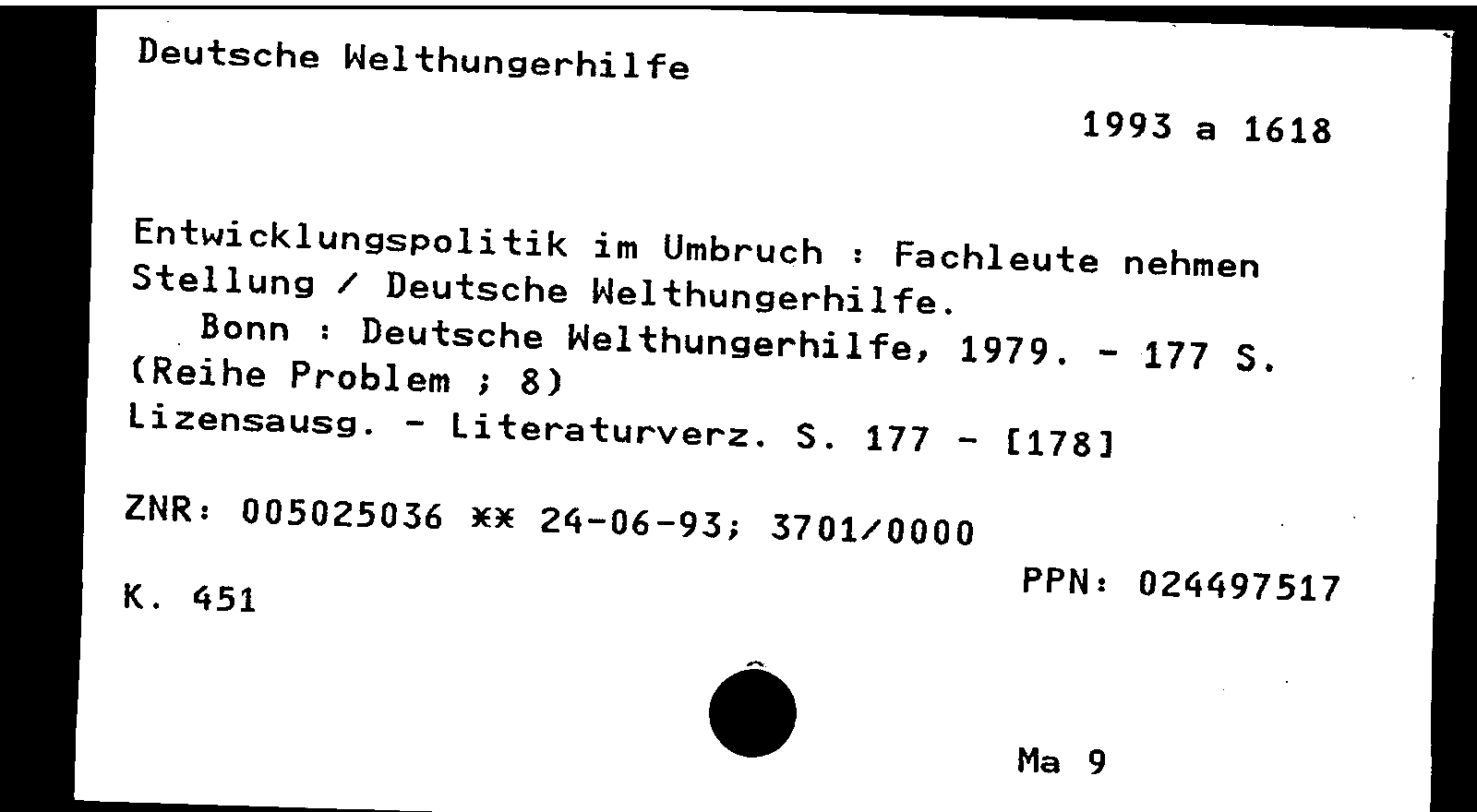 Deutsche Welthungerhilfe

1993 a 1618

Entwicklungspolitik im Umbruch : Fachleute nehmen Stellung / Deutsche Welthungerhilfe.

Bonn : Deutsche Welthungerhilfe, 1979. - 177 S. (Reihe Problem ; 8)

Lizensausg. - Literaturverz. S. 177 - [178]

ZNR: 005025036 ** 24-06-93; 3701/0000

K. 451

PPN: 024497517

Ma 9